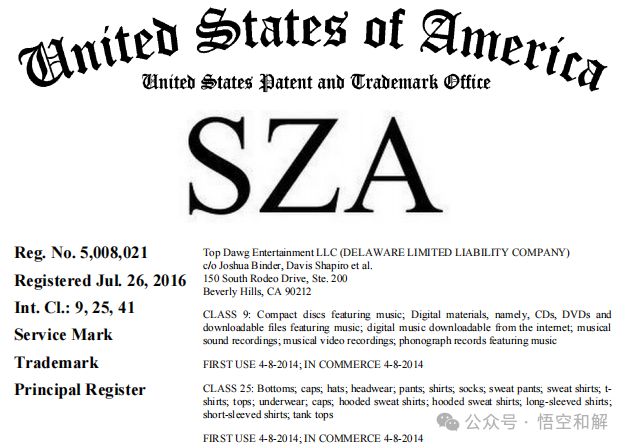 United States of America
United States Patent and Trademark Office

SZA

Reg. No. 5,008,021
Registered Jul. 26, 2016
Int. Cl.: 9, 25, 41
Service Mark
Trademark
Principal Register

Top Dawg Entertainment LLC (DELAWARE LIMITED LIABILITY COMPANY)
c/o Joshua Binder, Davis Shapiro et al.
150 South Rodeo Drive, Ste. 200
Beverly Hills, CA 90212

CLASS 9: Compact discs featuring music; Digital materials, namely, CDs, DVDs and downloadable files featuring music; digital music downloadable from the internet; musical sound recordings; musical video recordings; phonograph records featuring music

FIRST USE 4-8-2014; IN COMMERCE 4-8-2014

CLASS 25: Bottoms; caps; hats; headwear; pants; shirts; socks; sweat pants; sweat shirts; t-shirts; tops; underwear; caps; hooded sweat shirts; hooded sweat shirts; long-sleeved shirts; short-sleeved shirts; tank tops

FIRST USE 4-8-2014; IN COMMERCE 4-8-2014

公众号 · 悟空和解